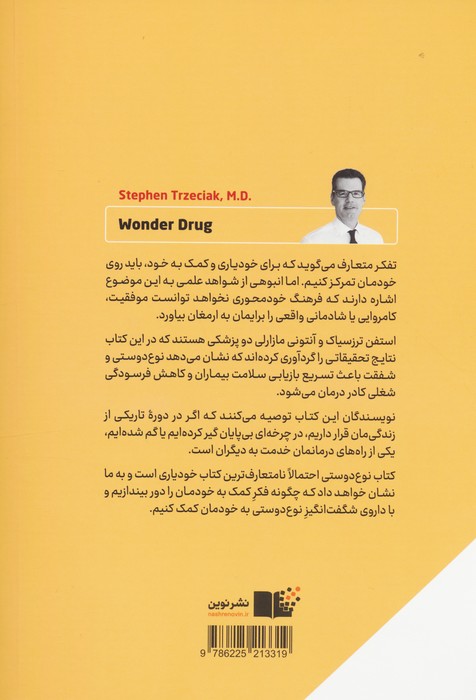 Stephen Trzeciak, M.D.

Wonder Drug

تفکر متعارف می‌گوید که برای خودیاری و کمک به خود، باید روی خودمان تمرکز کنیم. اما انبوهی از شواهد علمی به این موضوع اشاره دارند که فرهنگ خودمحوری نخواهد توانست موفقیت، کامروایی یا شادمانی واقعی را برایمان به ارمغان بیاورد.

استفن ترزسیاک و آنتونی مازارلی دو پزشکی هستند که در این کتاب نتایج تحقیقاتی را گردآوری کرده‌اند که نشان می‌دهد نوع‌دوستی و شفقت باعث تسریع بازیابی سلامت بیماران و کاهش فرسودگی شغلی کادر درمان می‌شود.

نویسندگان این کتاب توصیه می‌کنند که اگر در دورهٔ تاریکی از زندگی‌مان قرار داریم، در چرخه‌ای بی‌پایان گیر کرده‌ایم یا گم شده‌ایم، یکی از راه‌های درمانمان خدمت به دیگران است.

کتاب نوع‌دوستی احتمالاً نامتعارف‌ترین کتاب خودیاری است و به ما نشان خواهد داد که چگونه فکرِ کمک به خودمان را دور بیندازیم و با داروی شگفت‌انگیزِ نوع‌دوستی به خودمان کمک کنیم.

نشر نوین
nashrenovin.ir

9 786225 213319